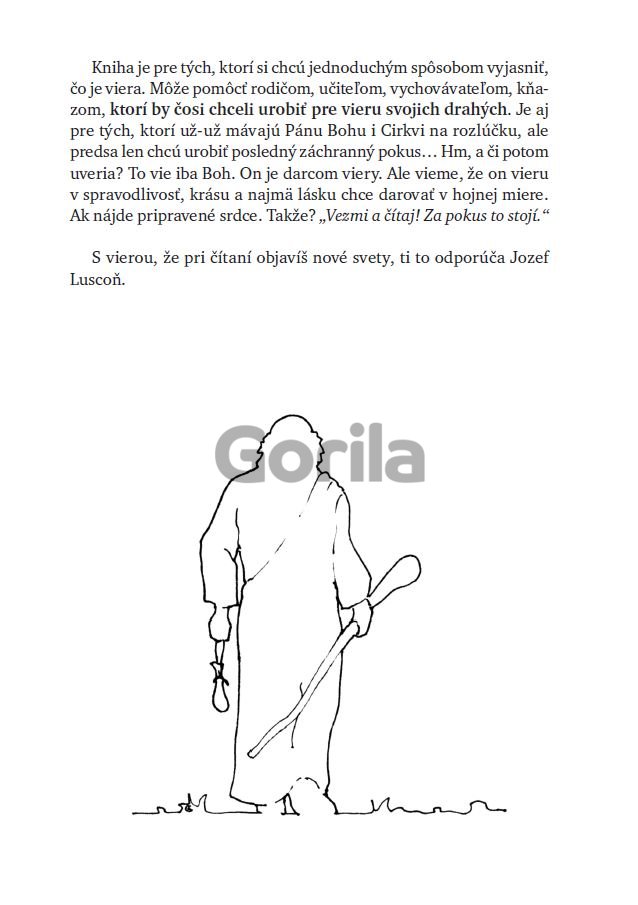 Kniha je pre tých, ktorí si chcú jednoduchým spôsobom vyjasniť, čo je viera. Môže pomôcť rodičom, učiteľom, vychovávateľom, kňazom, ktorí by čosi chceli urobiť pre vieru svojich drahých. Je aj pre tých, ktorí už-už mávajú Pánu Bohu i Cirkvi na rozlúčku, ale predsa len chcú urobiť posledný záchranný pokus… Hm, a či potom uveria? To vie iba Boh. On je darcom viery. Ale vieme, že on vieru v spravodlivosť, krásu a najmä lásku chce darovať v hojnej miere. Ak nájde pripravené srdce. Takže? „Vezmi a čítaj! Za pokus to stojí.“

S vierou, že pri čítaní objavíš nové svety, ti to odporúča Jozef Luscoň.

Gorila